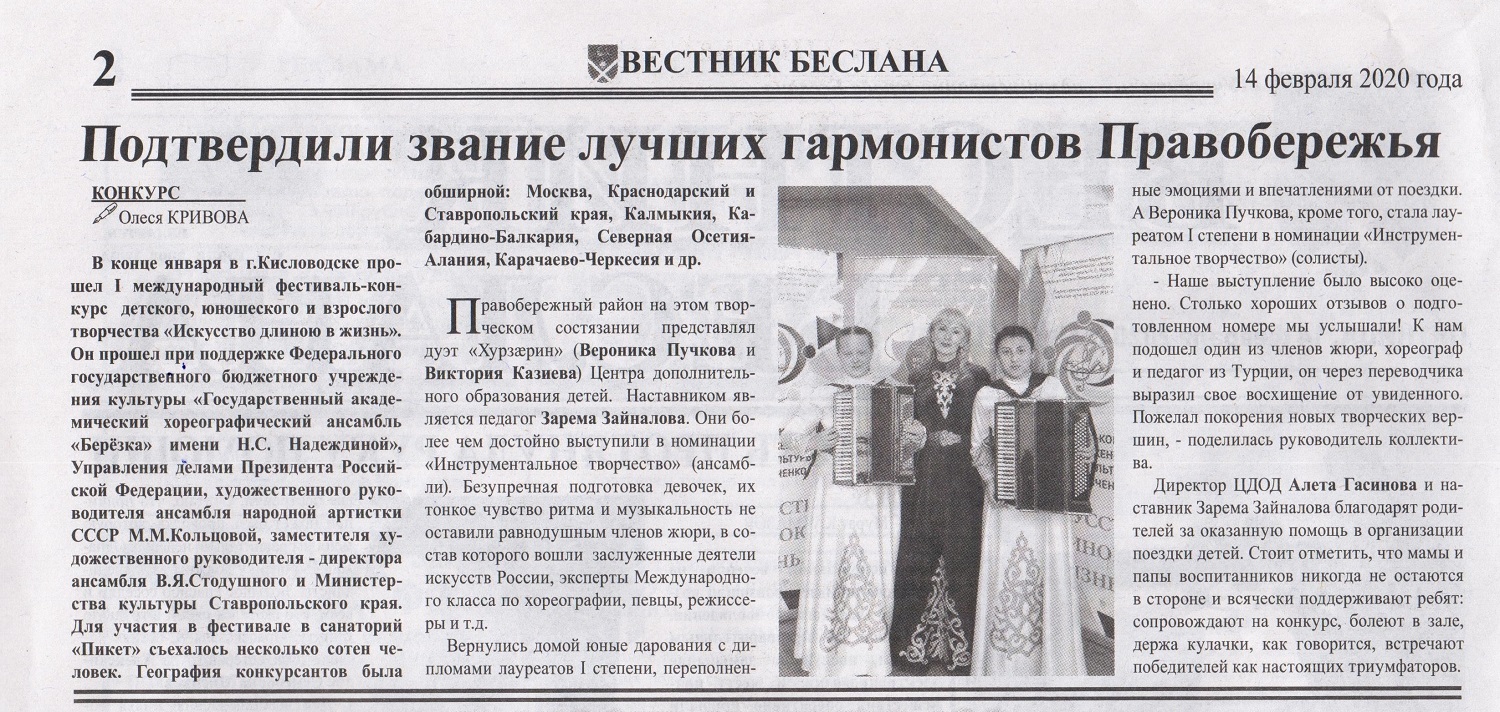 2 ВЕСТНИК БЕСЛАНА 14 февраля 2020 года

Подтвердили звание лучших гармонистов Правобережья

КОНКУРС
Олеся КРИВОВА

В конце января в г.Кисловодске прошел I международный фестиваль-конкурс детского, юношеского и взрослого творчества «Искусство длиною в жизнь». Он прошел при поддержке Федерального государственного бюджетного учреждения культуры «Государственный академический хореографический ансамбль «Берёзка» имени Н.С. Надеждиной», Управления делами Президента Российской Федерации, художественного руководителя ансамбля народной артистки СССР М.М.Кольцовой, заместителя художественного руководителя - директора ансамбля В.Я.Стодушного и Министерства культуры Ставропольского края. Для участия в фестивале в санаторий «Пикет» съехалось несколько сотен человек. География конкурсантов была обширной: Москва, Краснодарский и Ставропольский края, Калмыкия, Кабардино-Балкария, Северная Осетия-Алания, Карачаево-Черкесия и др.

Правобережный район на этом творческом состязании представлял дуэт «Хурзæрин» (Вероника Пучкова и Виктория Казиева) Центра дополнительного образования детей. Наставником является педагог Зарема Зайналова. Они более чем достойно выступили в номинации «Инструментальное творчество» (ансамбли). Безупречная подготовка девочек, их тонкое чувство ритма и музыкальность не оставили равнодушным членов жюри, в состав которого вошли заслуженные деятели искусств России, эксперты Международного класса по хореографии, певцы, режиссеры и т.д.

Вернулись домой юные дарования с дипломами лауреатов I степени, переполненные эмоциями и впечатлениями от поездки. А Вероника Пучкова, кроме того, стала лауреатом I степени в номинации «Инструментальное творчество» (солисты).

- Наше выступление было высоко оценено. Столько хороших отзывов о подготовленном номере мы услышали! К нам подошел один из членов жюри, хореограф и педагог из Турции, он через переводчика выразил свое восхищение от увиденного. Пожелал покорения новых творческих вершин, - поделилась руководитель коллектива.

Директор ЦДОД Алета Гасинова и наставник Зарема Зайналова благодарят родителей за оказанную помощь в организации поездки детей. Стоит отметить, что мамы и папы воспитанников никогда не остаются в стороне и всячески поддерживают ребят: сопровождают на конкурс, болеют в зале, держа кулачки, как говорится, встречают победителей как настоящих триумфаторов.